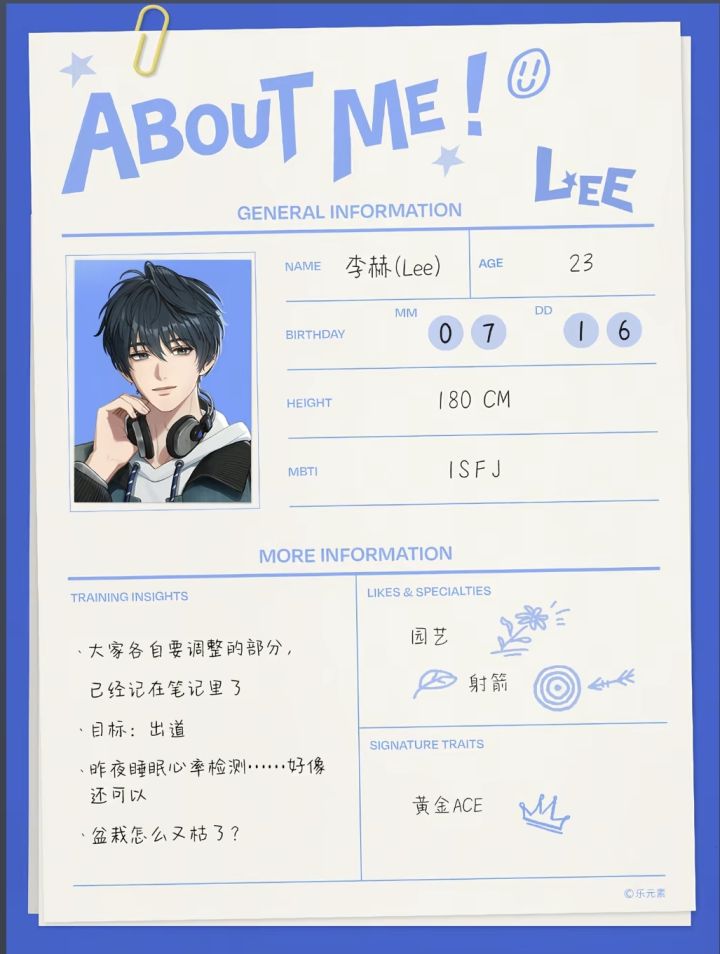 ABOUT ME!

LEE

GENERAL INFORMATION

NAME 李赫(Lee)
AGE 23

BIRTHDAY MM 07 DD 16

HEIGHT 180 CM

MBTI ISFJ

MORE INFORMATION

TRAINING INSIGHTS

· 大家各自要调整的部分，已经记在笔记里了

· 目标：出道

· 昨夜睡眠心率检测……好像还可以

· 盆栽怎么又枯了？

LIKES & SPECIALTIES

园艺

射箭

SIGNATURE TRAITS

黄金ACE

©乐元素